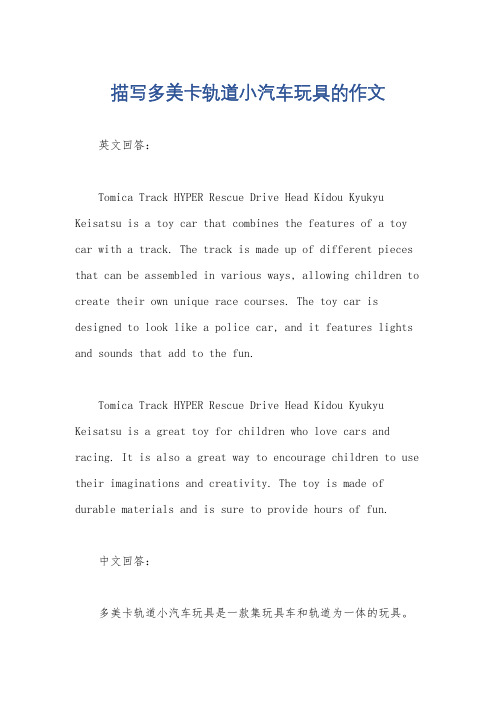 描写多美卡轨道小汽车玩具的作文

英文回答:

Tomica Track HYPER Rescue Drive Head Kidou Kyukyu Keisatsu is a toy car that combines the features of a toy car with a track. The track is made up of different pieces that can be assembled in various ways, allowing children to create their own unique race courses. The toy car is designed to look like a police car, and it features lights and sounds that add to the fun.

Tomica Track HYPER Rescue Drive Head Kidou Kyukyu Keisatsu is a great toy for children who love cars and racing. It is also a great way to encourage children to use their imaginations and creativity. The toy is made of durable materials and is sure to provide hours of fun.

中文回答:

多美卡轨道小汽车玩具是一款集玩具车和轨道为一体的玩具。